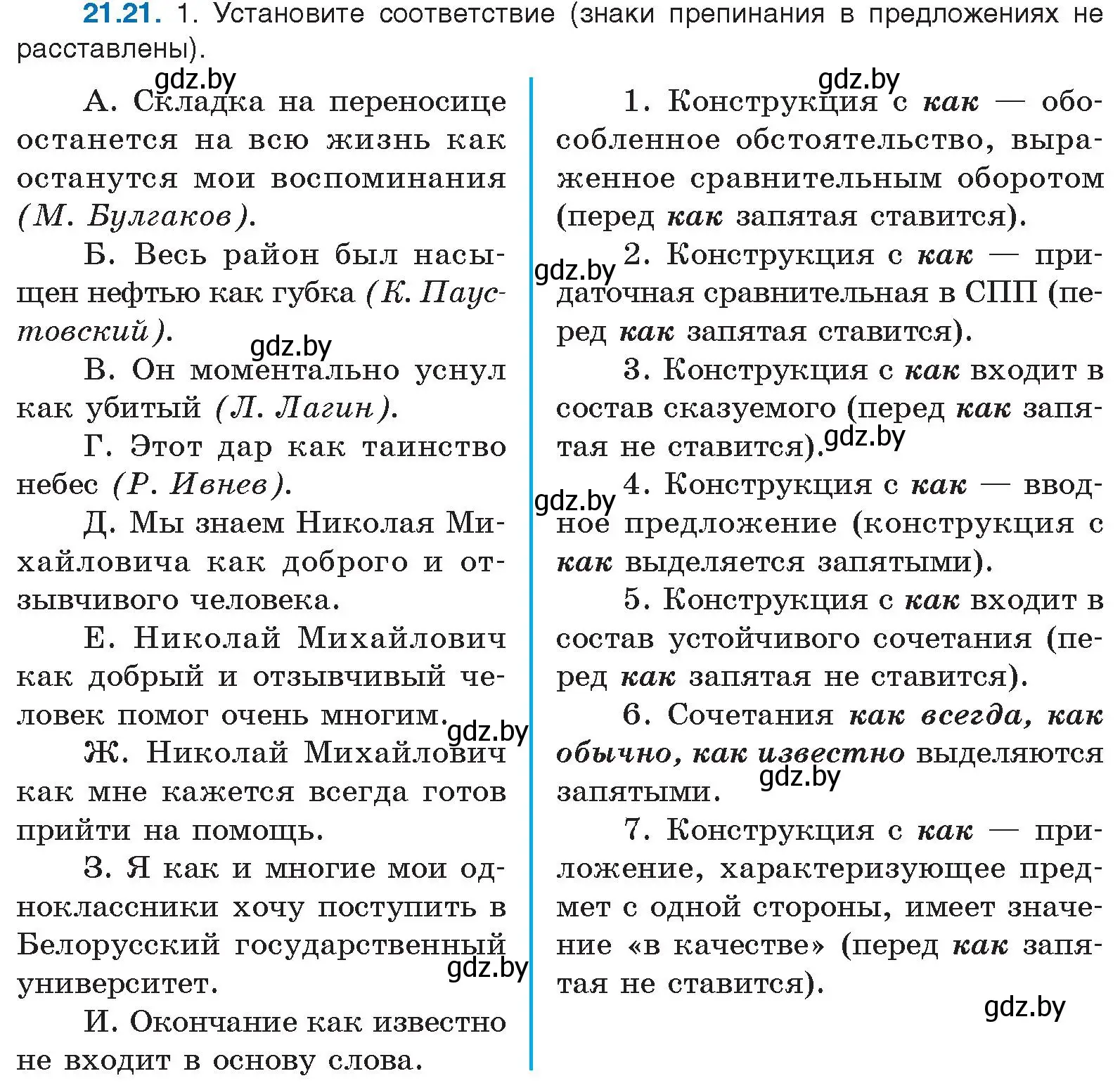 21.21. 1. Установите соответствие (знаки препинания в предложениях не расставлены).

gdz.by

А. Складка на переносице останется на всю жизнь как останутся мои воспоминания (М. Булгаков).

Б. Весь район был насыщен нефтью как губка (К. Паустовский).

gdz.by

В. Он моментально уснул как убитый (Л. Лагин).

Г. Этот дар как таинство небес (Р. Ивнев).

Д. Мы знаем Николая Михайловича как доброго и отзывчивого человека.

Е. Николай Михайлович как добрый и отзывчивый человек помог очень многим.

gdz.by

Ж. Николай Михайлович как мне кажется всегда готов прийти на помощь.

З. Я как и многие мои одноклассники хочу поступить в Белорусский государственный университет.

gdz.by

И. Окончание как известно не входит в основу слова.

gdz.by

1. Конструкция с как — обособленное обстоятельство, выраженное сравнительным оборотом (перед как запятая ставится).

gdz.by

2. Конструкция с как — придаточная сравнительная в СПП (перед как запятая ставится).

3. Конструкция с как входит в состав сказуемого (перед как запятая не ставится).

gdz.by

gdz.by

4. Конструкция с как — вводное предложение (конструкция с как выделяется запятыми).

5. Конструкция с как входит в состав устойчивого сочетания (перед как запятая не ставится).

6. Сочетания как всегда, как обычно, как известно выделяются запятыми.

gdz.by

7. Конструкция с как — приложение, характеризующее предмет с одной стороны, имеет значение «в качестве» (перед как запятая не ставится).

gdz.by